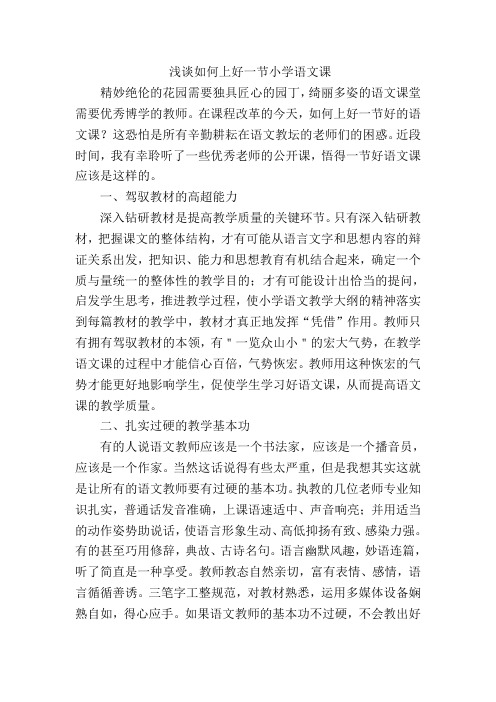 浅谈如何上好一节小学语文课

精妙绝伦的花园需要独具匠心的园丁，绮丽多姿的语文课堂需要优秀博学的教师。在课程改革的今天，如何上好一节好的语文课？这恐怕是所有辛勤耕耘在语文教坛的老师们的困惑。近段时间，我有幸聆听了一些优秀老师的公开课，悟得一节好语文课应该是这样的。

一、驾驭教材的高超能力

深入钻研教材是提高教学质量的关键环节。只有深入钻研教材，把握课文的整体结构，才有可能从语言文字和思想内容的辩证关系出发，把知识、能力和思想教育有机结合起来，确定一个质与量统一的整体性的教学目的；才有可能设计出恰当的提问，启发学生思考，推进教学过程，使小学语文教学大纲的精神落实到每篇教材的教学中，教材才真正地发挥“凭借”作用。教师只有拥有驾驭教材的本领，有＂一览众山小＂的宏大气势，在教学语文课的过程中才能信心百倍，气势恢宏。教师用这种恢宏的气势才能更好地影响学生，促使学生学习好语文课，从而提高语文课的教学质量。

二、扎实过硬的教学基本功

有的人说语文教师应该是一个书法家，应该是一个播音员，应该是一个作家。当然这话说得有些太严重，但是我想其实这就是让所有的语文教师要有过硬的基本功。执教的几位老师专业知识扎实，普通话发音准确，上课语速适中、声音响亮；并用适当的动作姿势助说话，使语言形象生动、高低抑扬有致、感染力强。有的甚至巧用修辞，典故、古诗名句。语言幽默风趣，妙语连篇，听了简直是一种享受。教师教态自然亲切，富有表情、感情，语言循循善诱。三笔字工整规范，对教材熟悉，运用多媒体设备娴熟自如，得心应手。如果语文教师的基本功不过硬，不会教出好